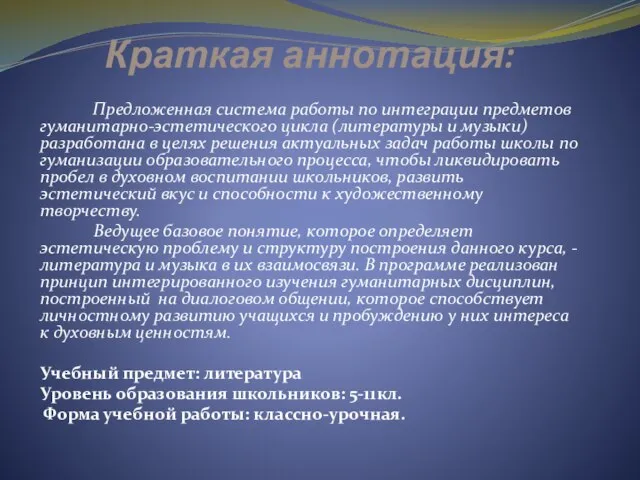 Краткая аннотация:

Предложенная система работы по интеграции предметов гуманитарно-эстетического цикла (литературы и музыки) разработана в целях решения актуальных задач работы школы по гуманизации образовательного процесса, чтобы ликвидировать пробел в духовном воспитании школьников, развить эстетический вкус и способности к художественному творчеству.

Ведущее базовое понятие, которое определяет эстетическую проблему и структуру построения данного курса, - литература и музыка в их взаимосвязи. В программе реализован принцип интегрированного изучения гуманитарных дисциплин, построенный на диалоговом общении, которое способствует личностному развитию учащихся и пробуждению у них интереса к духовным ценностям.

Учебный предмет: литература
Уровень образования школьников: 5-11кл.
Форма учебной работы: классно-урочная.